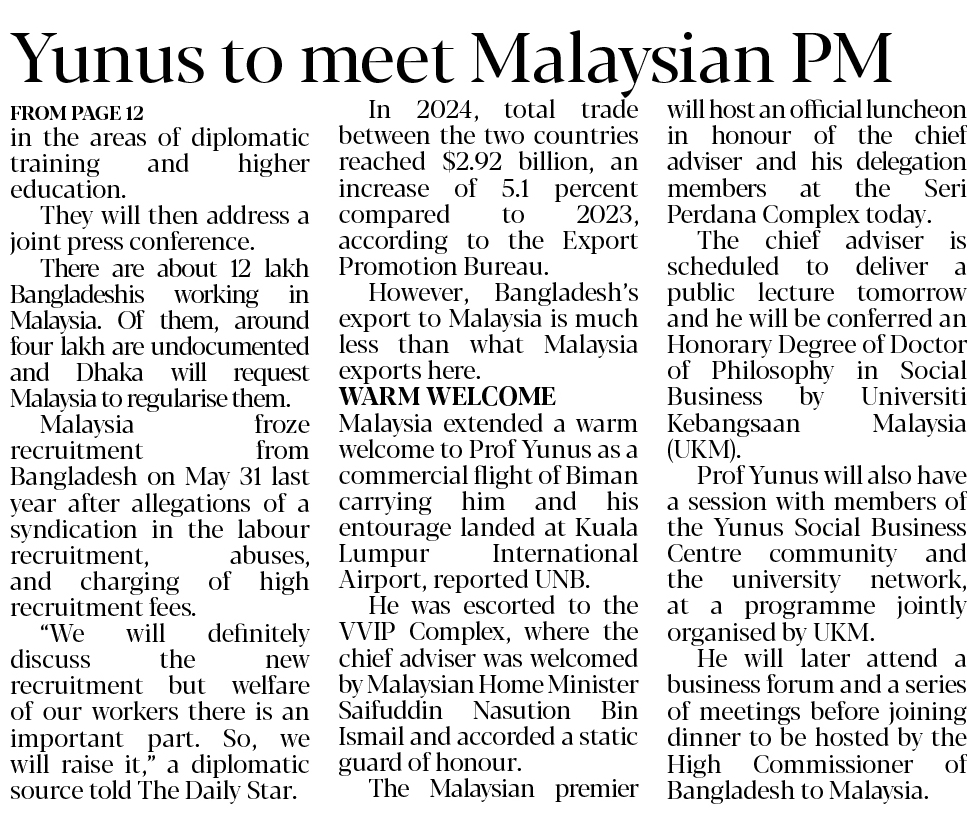 Yunus to meet Malaysian PM

FROM PAGE 12
in the areas of diplomatic training and higher education.

They will then address a joint press conference.

There are about 12 lakh Bangladeshis working in Malaysia. Of them, around four lakh are undocumented and Dhaka will request Malaysia to regularise them.

Malaysia froze recruitment from Bangladesh on May 31 last year after allegations of a syndication in the labour recruitment, abuses, and charging of high recruitment fees.

"We will definitely discuss the new recruitment but welfare of our workers there is an important part. So, we will raise it," a diplomatic source told The Daily Star.

In 2024, total trade between the two countries reached $2.92 billion, an increase of 5.1 percent compared to 2023, according to the Export Promotion Bureau.

However, Bangladesh's export to Malaysia is much less than what Malaysia exports here.

WARM WELCOME
Malaysia extended a warm welcome to Prof Yunus as a commercial flight of Biman carrying him and his entourage landed at Kuala Lumpur International Airport, reported UNB.

He was escorted to the VVIP Complex, where the chief adviser was welcomed by Malaysian Home Minister Saifuddin Nasution Bin Ismail and accorded a static guard of honour.

The Malaysian premier will host an official luncheon in honour of the chief adviser and his delegation members at the Seri Perdana Complex today.

The chief adviser is scheduled to deliver a public lecture tomorrow and he will be conferred an Honorary Degree of Doctor of Philosophy in Social Business by Universiti Kebangsaan Malaysia (UKM).

Prof Yunus will also have a session with members of the Yunus Social Business Centre community and the university network, at a programme jointly organised by UKM.

He will later attend a business forum and a series of meetings before joining dinner to be hosted by the High Commissioner of Bangladesh to Malaysia.